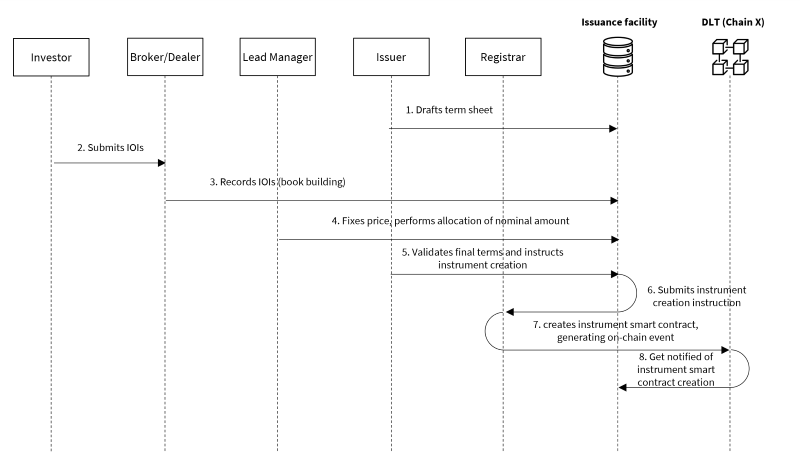 Issuance facility

DLT (Chain X)

Investor

Broker/Dealer

Lead Manager

Issuer

Registrar

1. Drafts term sheet

2. Submits IOIs

3. Records IOIs (book building)

4. Fixes price, performs allocation of nominal amount

5. Validates final terms and instructs instrument creation

6. Submits instrument creation instruction

7. creates instrument smart contract, generating on-chain event

8. Get notified of instrument smart contract creation